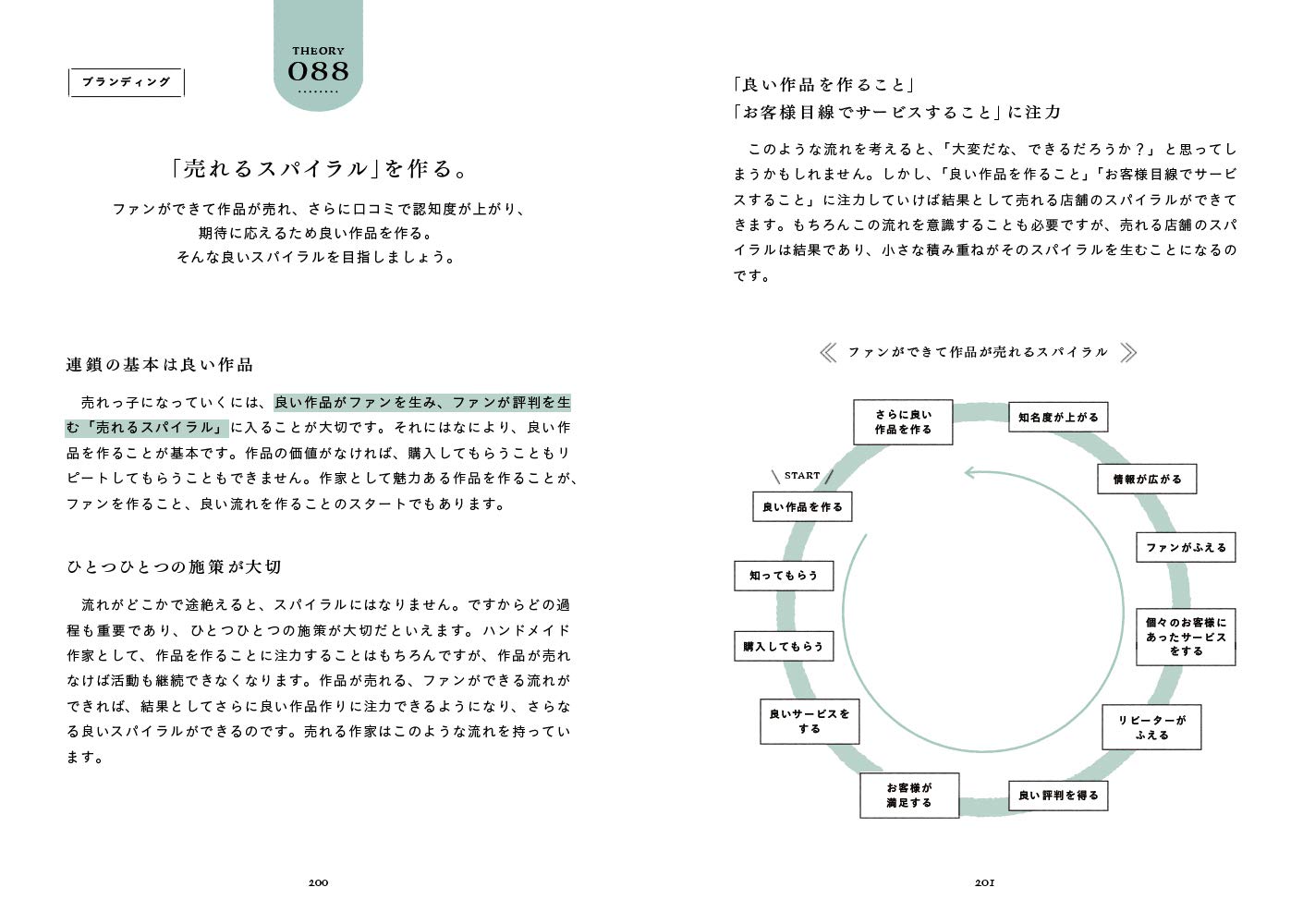 ブランディング

THEORY
088

「売れるスパイラル」を作る。

ファンができて作品が売れ、さらに口コミで認知度が上がり、
期待に応えるため良い作品を作る。
そんな良いスパイラルを目指しましょう。

連鎖の基本は良い作品

売れっ子になっていくには、良い作品がファンを生み、ファンが評判を生む「売れるスパイラル」に入ることが大切です。それにはなにより、良い作品を作ることが基本です。作品の価値がなければ、購入してもらうこともリピートしてもらうこともできません。作家として魅力ある作品を作ることが、ファンを作ること、良い流れを作ることのスタートでもあります。

ひとつひとつの施策が大切

流れがどこかで途絶えると、スパイラルにはなりません。ですからどの過程も重要であり、ひとつひとつの施策が大切だといえます。ハンドメイド作家として、作品を作ることに注力することはもちろんですが、作品が売れなけば活動も継続できなくなります。作品が売れる、ファンができる流れができれば、結果としてさらに良い作品作りに注力できるようになり、さらなる良いスパイラルができるのです。売れる作家はこのような流れを持っています。

200

「良い作品を作ること」
「お客様目線でサービスすること」に注力

このような流れを考えると、「大変だな、できるだろうか？」と思ってしまうかもしれません。しかし、「良い作品を作ること」「お客様目線でサービスすること」に注力していけば結果として売れる店舗のスパイラルができてきます。もちろんこの流れを意識することも必要ですが、売れる店舗のスパイラルは結果であり、小さな積み重ねがそのスパイラルを生むことになるのです。

ファンができて作品が売れるスパイラル

START
良い作品を作る
知ってもらう
購入してもらう
良いサービスをする
お客様が満足する
良い評判を得る
リピーターがふえる
個々のお客様にあったサービスをする
ファンがふえる
情報が広がる
知名度が上がる
さらに良い作品を作る

201